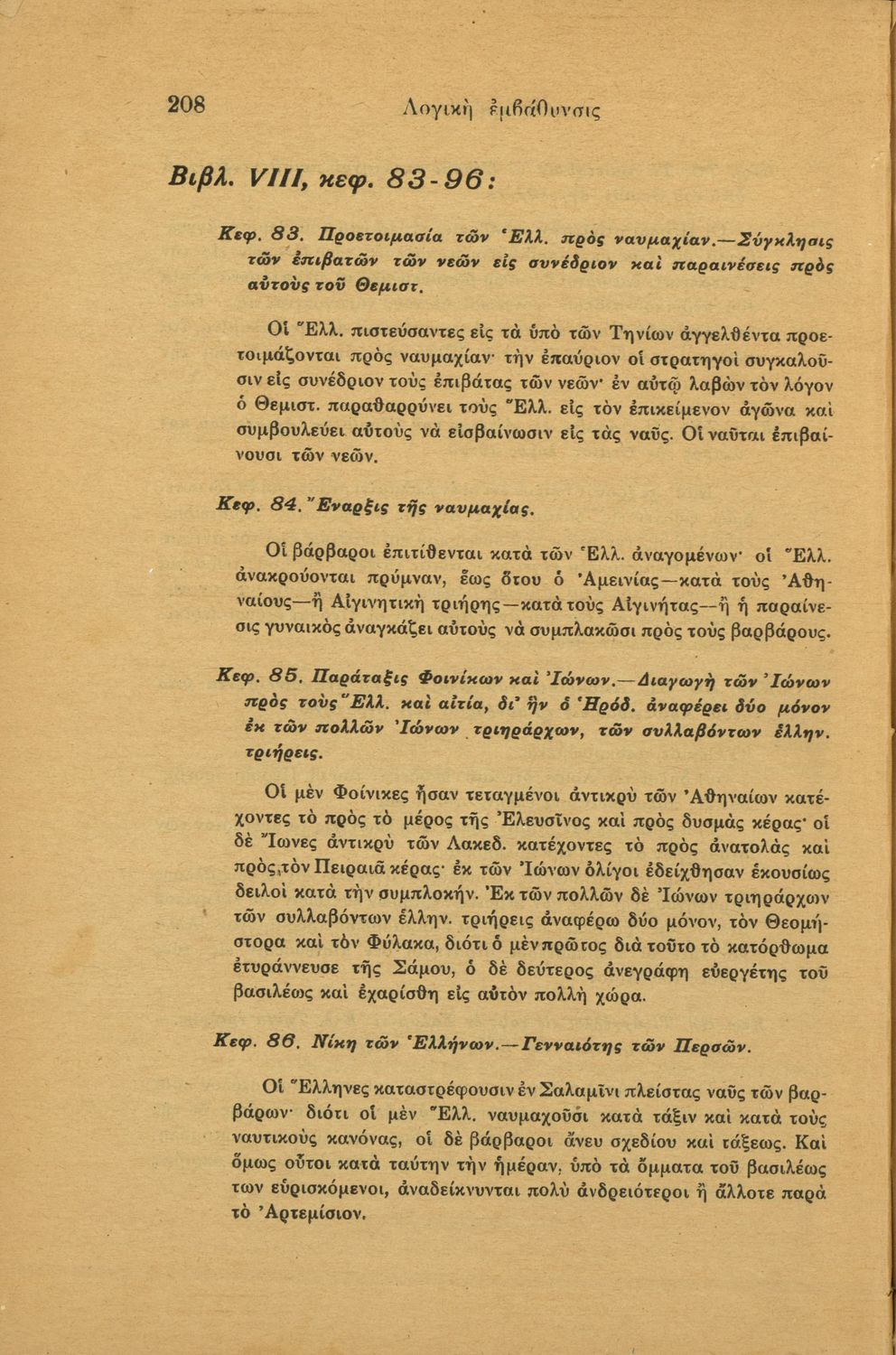 208 Λογικὴ ἐμβάθυνσις

Βιβλ. VIII, κεφ. 83-96:

Κεφ. 83. Προετοιμασία τῶν Ἑλλ. πρὸς ναυμαχίαν.—Σύγκλησις τῶν ἐπιβατῶν τῶν νεῶν εἰς συνέδριον καὶ παραινέσεις πρὸς αὐτοὺς τοῦ Θεμιστ.

Οἱ Ἕλλ. πιστεύσαντες εἰς τὰ ὑπὸ τῶν Τηνίων ἀγγελθέντα προετοιμάζονται πρὸς ναυμαχίαν· τὴν ἐπαύριον οἱ στρατηγοὶ συγκαλοῦσιν εἰς συνέδριον τοὺς ἐπιβάτας τῶν νεῶν· ἐν αὐτῷ λαβὼν τὸν λόγον ὁ Θεμιστ. παραθαρρύνει τοὺς Ἕλλ. εἰς τὸν ἐπικείμενον ἀγῶνα καὶ συμβουλεύει αὐτοὺς νὰ εἰσβαίνωσιν εἰς τὰς ναῦς. Οἱ ναῦται ἐπιβαίνουσι τῶν νεῶν.

Κεφ. 84. Ἔναρξις τῆς ναυμαχίας.

Οἱ βάρβαροι ἐπιτίθενται κατὰ τῶν Ἑλλ. ἀναγομένων· οἱ Ἕλλ. ἀνακρούονται πρύμναν, ἕως ὅτου ὁ Ἀμεινίας—κατὰ τοὺς Ἀθηναίους—ἢ Αἰγινητικὴ τριήρης—κατὰ τοὺς Αἰγινήτας—ἢ ἡ παραίνεσις γυναικὸς ἀναγκάζει αὐτοὺς νὰ συμπλακῶσι πρὸς τοὺς βαρβάρους.

Κεφ. 85. Παράταξις Φοινίκων καὶ Ἰώνων.—Διαγωγὴ τῶν Ἰώνων πρὸς τοὺς Ἕλλ. καὶ αἰτία, δι' ἣν ὁ Ἡρόδ. ἀναφέρει δύο μόνον ἐκ τῶν πολλῶν Ἰώνων τριηράρχων, τῶν συλλαβόντων ἑλλην. τριήρεις.

Οἱ μὲν Φοίνικες ἦσαν τεταγμένοι ἀντικρὺ τῶν Ἀθηναίων κατέχοντες τὸ πρὸς τὸ μέρος τῆς Ἐλευσῖνος καὶ πρὸς δυσμὰς κέρας· οἱ δὲ Ἴωνες ἀντικρὺ τῶν Λακεδ. κατέχοντες τὸ πρὸς ἀνατολὰς καὶ πρὸς τὸν Πειραιᾶ κέρας· ἐκ τῶν Ἰώνων ὀλίγοι ἐδείχθησαν ἑκουσίως δειλοὶ κατὰ τὴν συμπλοκήν. Ἐκ τῶν πολλῶν δὲ Ἰώνων τριηράρχων τῶν συλλαβόντων ἑλλην. τριήρεις ἀναφέρω δύο μόνον, τὸν Θεομήστορα καὶ τὸν Φύλακα, διότι ὁ μὲν πρῶτος διὰ τοῦτο τὸ κατόρθωμα ἐτυράννευσε τῆς Σάμου, ὁ δὲ δεύτερος ἀνεγράφη εὐεργέτης τοῦ βασιλέως καὶ ἐχαρίσθη εἰς αὐτὸν πολλὴ χώρα.

Κεφ. 86. Νίκη τῶν Ἑλλήνων.—Γενναιότης τῶν Περσῶν.

Οἱ Ἕλληνες καταστρέφουσιν ἐν Σαλαμῖνι πλείστας ναῦς τῶν βαρβάρων· διότι οἱ μὲν Ἕλλ. ναυμαχοῦσι κατὰ τάξιν καὶ κατὰ τοὺς ναυτικοὺς κανόνας, οἱ δὲ βάρβαροι ἄνευ σχεδίου καὶ τάξεως. Καὶ ὅμως οὗτοι κατὰ ταύτην τὴν ἡμέραν, ὑπὸ τὰ ὄμματα τοῦ βασιλέως των εὑρισκόμενοι, ἀναδείκνυνται πολὺ ἀνδρειότεροι ἢ ἄλλοτε παρὰ τὸ Ἀρτεμίσιον.